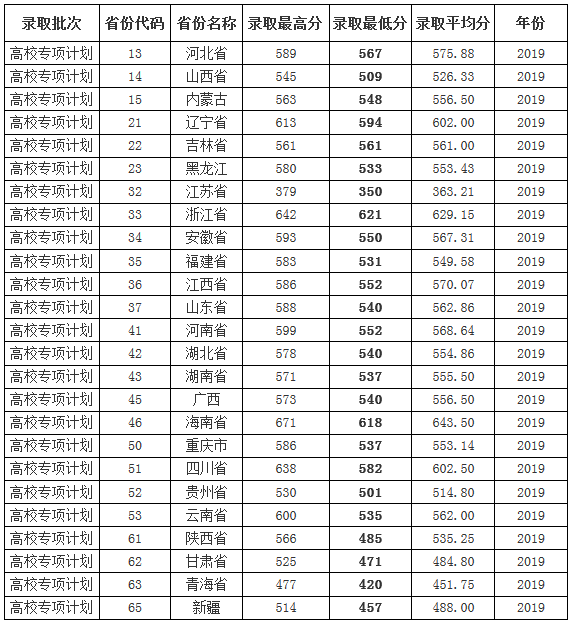 | 录取批次 | 省份代码 | 省份名称 | 录取最高分 | 录取最低分 | 录取平均分 | 年份 |
|---|---|---|---|---|---|---|
| 高校专项计划 | 13 | 河北省 | 589 | 567 | 575.88 | 2019 |
| 高校专项计划 | 14 | 山西省 | 545 | 509 | 526.33 | 2019 |
| 高校专项计划 | 15 | 内蒙古 | 563 | 548 | 556.50 | 2019 |
| 高校专项计划 | 21 | 辽宁省 | 613 | 594 | 602.00 | 2019 |
| 高校专项计划 | 22 | 吉林省 | 561 | 561 | 561.00 | 2019 |
| 高校专项计划 | 23 | 黑龙江 | 580 | 533 | 553.43 | 2019 |
| 高校专项计划 | 32 | 江苏省 | 379 | 350 | 363.21 | 2019 |
| 高校专项计划 | 33 | 浙江省 | 642 | 621 | 629.15 | 2019 |
| 高校专项计划 | 34 | 安徽省 | 593 | 550 | 567.31 | 2019 |
| 高校专项计划 | 35 | 福建省 | 583 | 531 | 549.58 | 2019 |
| 高校专项计划 | 36 | 江西省 | 586 | 552 | 570.07 | 2019 |
| 高校专项计划 | 37 | 山东省 | 588 | 540 | 562.86 | 2019 |
| 高校专项计划 | 41 | 河南省 | 599 | 552 | 568.64 | 2019 |
| 高校专项计划 | 42 | 湖北省 | 578 | 540 | 554.86 | 2019 |
| 高校专项计划 | 43 | 湖南省 | 571 | 537 | 555.50 | 2019 |
| 高校专项计划 | 45 | 广西 | 573 | 540 | 556.50 | 2019 |
| 高校专项计划 | 46 | 海南省 | 671 | 618 | 643.50 | 2019 |
| 高校专项计划 | 50 | 重庆市 | 586 | 537 | 553.14 | 2019 |
| 高校专项计划 | 51 | 四川省 | 638 | 582 | 602.50 | 2019 |
| 高校专项计划 | 52 | 贵州省 | 530 | 501 | 514.80 | 2019 |
| 高校专项计划 | 53 | 云南省 | 600 | 535 | 562.00 | 2019 |
| 高校专项计划 | 61 | 陕西省 | 566 | 485 | 535.25 | 2019 |
| 高校专项计划 | 62 | 甘肃省 | 525 | 471 | 484.80 | 2019 |
| 高校专项计划 | 63 | 青海省 | 477 | 420 | 451.75 | 2019 |
| 高校专项计划 | 65 | 新疆 | 514 | 457 | 488.00 | 2019 |